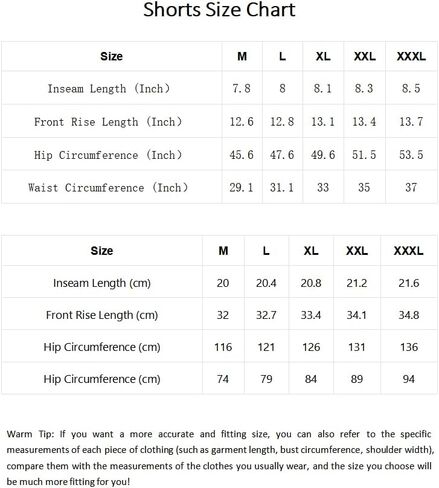 Shorts Size Chart

| Size | M | L | XL | XXL | XXXL |
|---|---|---|---|---|---|
| Inseam Length (Inch) | 7.8 | 8 | 8.1 | 8.3 | 8.5 |
| Front Rise Length (Inch) | 12.6 | 12.8 | 13.1 | 13.4 | 13.7 |
| Hip Circumference (Inch) | 45.6 | 47.6 | 49.6 | 51.5 | 53.5 |
| Waist Circumference (Inch) | 29.1 | 31.1 | 33 | 35 | 37 |

| Size | M | L | XL | XXL | XXXL |
|---|---|---|---|---|---|
| Inseam Length (cm) | 20 | 20.4 | 20.8 | 21.2 | 21.6 |
| Front Rise Length (cm) | 32 | 32.7 | 33.4 | 34.1 | 34.8 |
| Hip Circumference (cm) | 116 | 121 | 126 | 131 | 136 |
| Hip Circumference (cm) | 74 | 79 | 84 | 89 | 94 |

Warm Tip: If you want a more accurate and fitting size, you can also refer to the specific measurements of each piece of clothing (such as garment length, bust circumference, shoulder width), compare them with the measurements of the clothes you usually wear, and the size you choose will be much more fitting for you!